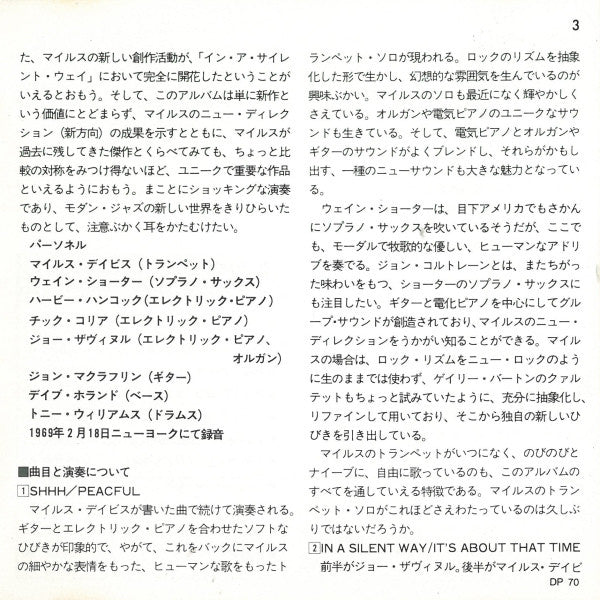 3

た、マイルスの新しい創作活動が、「イン・ア・サイレント・ウェイ」において完全に開花したということがいえるとおもう。そして、このアルバムは単に新作という価値にとどまらず、マイルスのニュー・ディレクション（新方向）の成果を示すとともに、マイルスが過去に残してきた傑作とくらべてみても、ちょっと比較の対称をみつけ得ないほど、ユニークで重要な作品といえるようにおもう。まことにショッキングな演奏であり、モダン・ジャズの新しい世界をきりひらいたものとして、注意ぶかく耳をかたむけたい。

パーソネル
マイルス・デイビス（トランペット）
ウェイン・ショーター（ソプラノ・サックス）
ハービー・ハンコック(エレクトリック・ピアノ)
チック・コリア（エレクトリック・ピアノ）
ジョー・ザヴィヌル（エレクトリック・ピアノ、オルガン）
ジョン・マクラフリン（ギター）
デイブ・ホランド（ベース）
トニー・ウィリアムス（ドラムス）
1969年2月18日ニューヨークにて録音

■曲目と演奏について
1 SHHH／PEACFUL
マイルス・デイビスが書いた曲で続けて演奏される。ギターとエレクトリック・ピアノを合わせたソフトなひびきが印象的で、やがて、これをバックにマイルスの細やかな表情をもった、ヒューマンな歌をもったトランペット・ソロが現われる。ロックのリズムを抽象化した形で生かし、幻想的な雰囲気を生んでいるのが興味ぶかい。マイルスのソロも最近になく輝やかしくさえている。オルガンや電気ピアノのユニークなサウンドも生きている。そして、電気ピアノとオルガンやギターのサウンドがよくブレンドし、それらがかもし出す、一種のニューサウンドも大きな魅力となっている。

ウェイン・ショーターは、目下アメリカでもさかんにソプラノ・サックスを吹いているそうだが、ここでも、モーダルで牧歌的な優しい、ヒューマンなアドリブを奏でる。ジョン・コルトレーンとは、またちがった味わいをもつ、ショーターのソプラノ・サックスにも注目したい。ギターと電化ピアノを中心にしてグループ・サウンドが創造されており、マイルスのニュー・ディレクションをうかがい知ることができる。マイルスの場合は、ロック・リズムをニュー・ロックのように生のままでは使わず、ゲイリー・バートンのクァルテットもちょっと試みていたように、充分に抽象化し、リファインして用いており、そこから独自の新しいひびきを引き出している。

マイルスのトランペットがいつになく、のびのびとナイーブに、自由に歌っているのも、このアルバムのすべてを通していえる特徴である。マイルスのトランペット・ソロがこれほどさえわたっているのは久しぶりではないだろうか。

2 IN A SILENT WAY/IT'S ABOUT THAT TIME
前半がジョー・ザヴィヌル。後半がマイルス・デイビ

DP 70